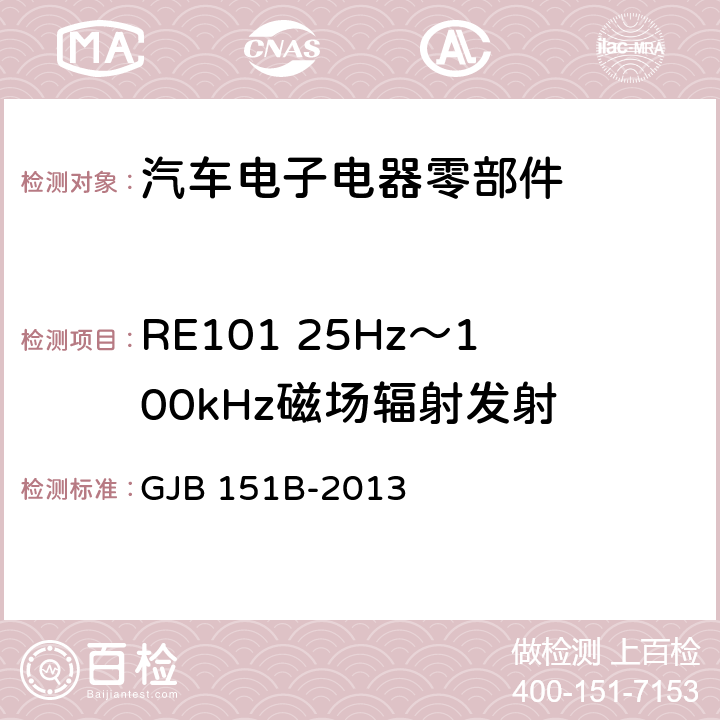 MA CNAS AC ilac-MRA

检测对象：汽车电子电器零部件

检测项目：RE101 25Hz～100kHz磁场辐射发射

检测标准：GJB 151B-2013

百检
Baijiantest.com

做检测 上百检
400-151-7153